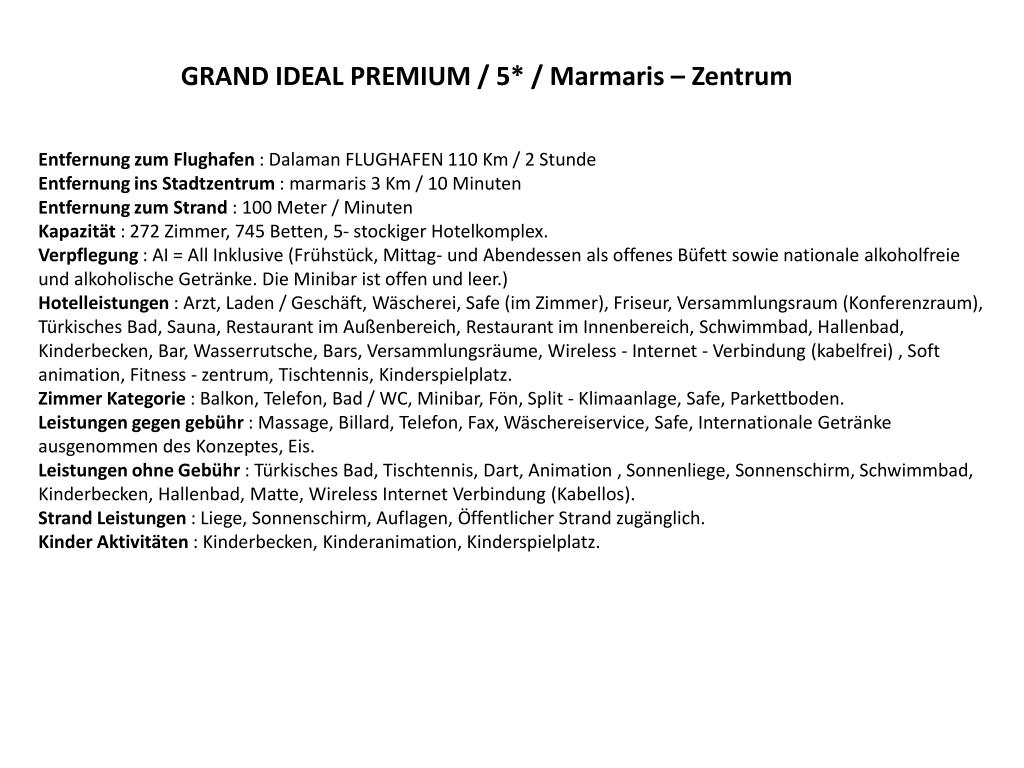 GRAND IDEAL PREMIUM / 5* / Marmaris – Zentrum

Entfernung zum Flughafen : Dalaman FLUGHAFEN 110 Km / 2 Stunde
Entfernung ins Stadtzentrum : marmaris 3 Km / 10 Minuten
Entfernung zum Strand : 100 Meter / Minuten
Kapazität : 272 Zimmer, 745 Betten, 5- stockiger Hotelkomplex.
Verpflegung : AI = All Inklusive (Frühstück, Mittag- und Abendessen als offenes Büfett sowie nationale alkoholfreie und alkoholische Getränke. Die Minibar ist offen und leer.)
Hotelleistungen : Arzt, Laden / Geschäft, Wäscherei, Safe (im Zimmer), Friseur, Versammlungsraum (Konferenzraum), Türkisches Bad, Sauna, Restaurant im Außenbereich, Restaurant im Innenbereich, Schwimmbad, Hallenbad, Kinderbecken, Bar, Wasserrutsche, Bars, Versammlungsräume, Wireless - Internet - Verbindung (kabelfrei) , Soft animation, Fitness - zentrum, Tischtennis, Kinderspielplatz.
Zimmer Kategorie : Balkon, Telefon, Bad / WC, Minibar, Fön, Split - Klimaanlage, Safe, Parkettboden.
Leistungen gegen gebühr : Massage, Billard, Telefon, Fax, Wäschereiservice, Safe, Internationale Getränke ausgenommen des Konzeptes, Eis.
Leistungen ohne Gebühr : Türkisches Bad, Tischtennis, Dart, Animation , Sonnenliege, Sonnenschirm, Schwimmbad, Kinderbecken, Hallenbad, Matte, Wireless Internet Verbindung (Kabellos).
Strand Leistungen : Liege, Sonnenschirm, Auflagen, Öffentlicher Strand zugänglich.
Kinder Aktivitäten : Kinderbecken, Kinderanimation, Kinderspielplatz.